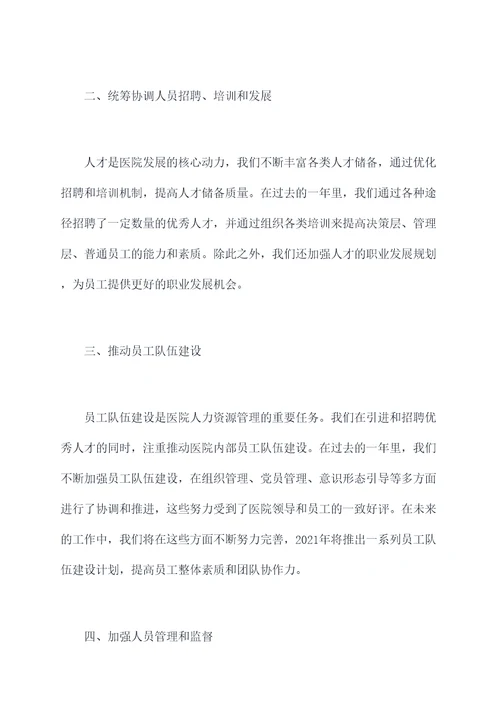 二、统筹协调人员招聘、培训和发展

人才是医院发展的核心动力，我们不断丰富各类人才储备，通过优化招聘和培训机制，提高人才储备质量。在过去的一年里，我们通过各种途径招聘了一定数量的优秀人才，并通过组织各类培训来提高决策层、管理层、普通员工的能力和素质。除此之外，我们还加强人才的职业发展规划，为员工提供更好的职业发展机会。

三、推动员工队伍建设

员工队伍建设是医院人力资源管理的重要任务。我们在引进和招聘优秀人才的同时，注重推动医院内部员工队伍建设。在过去的一年里，我们不断加强员工队伍建设，在组织管理、党员管理、意识形态引导等多方面进行了协调和推进，这些努力受到了医院领导和员工的一致好评。在未来的工作中，我们将在这些方面不断努力完善，2021年将推出一系列员工队伍建设计划，提高员工整体素质和团队协作力。

四、加强人员管理和监督